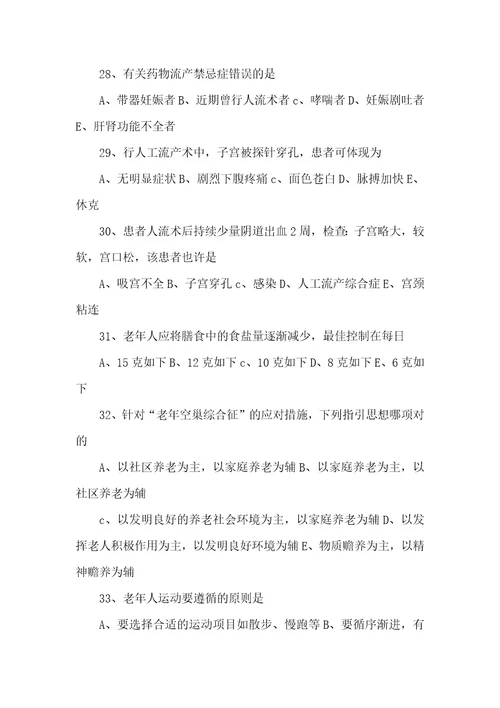 28、有关药物流产禁忌症错误的是

A、带器妊娠者 B、近期曾行人流术者 c、哮喘者 D、妊娠剧吐者 E、肝肾功能不全者

29、行人工流产术中，子宫被探针穿孔，患者可体现为

A、无明显症状 B、剧烈下腹疼痛 c、面色苍白 D、脉搏加快 E、休克

30、患者人流术后持续少量阴道出血 2 周，检查：子宫略大，较软，宫口松，该患者也许是

A、吸宫不全 B、子宫穿孔 c、感染 D、人工流产综合症 E、宫颈粘连

31、老年人应将膳食中的食盐量逐渐减少，最佳控制在每日

A、15 克如下 B、12 克如下 c、10 克如下 D、8 克如下 E、6 克如下

32、针对“老年空巢综合征”的应对措施，下列指引思想哪项对的

A、以社区养老为主，以家庭养老为辅 B、以家庭养老为主，以社区养老为辅

c、以发明良好的养老社会环境为主，以家庭养老为辅 D、以发挥老人积极作用为主，以发明良好环境为辅 E、物质赡养为主，以精神赡养为辅

33、老年人运动要遵循的原则是

A、要选择合适的运动项目如散步、慢跑等 B、要循序渐进，有